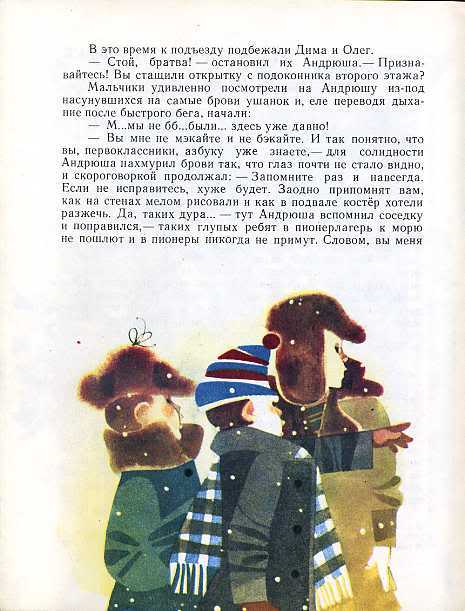 В это время к подъезду подбежали Дима и Олег.

— Стой, братва! — остановил их Андрюша.— Признавайтесь! Вы стащили открытку с подоконника второго этажа?

Мальчики удивленно посмотрели на Андрюшу из-под насунувшихся на самые брови ушанок и, еле переводя дыхание после быстрого бега, начали:

— М...мы не бб...были... здесь уже давно!

— Вы мне не мэкайте и не бэкайте. И так понятно, что вы, первоклассники, азбуку уже знаете,— для солидности Андрюша нахмурил брови так, что глаз почти не стало видно, и скороговоркой продолжал: — Запомните раз и навсегда. Если не исправитесь, хуже будет. Заодно припомнят вам, как на стенах мелом рисовали и как в подвале костёр хотели разжечь. Да, таких дура... — тут Андрюша вспомнил соседку и поправился,— таких глупых ребят в пионерлагерь к морю не пошлют и в пионеры никогда не примут. Словом, вы меня